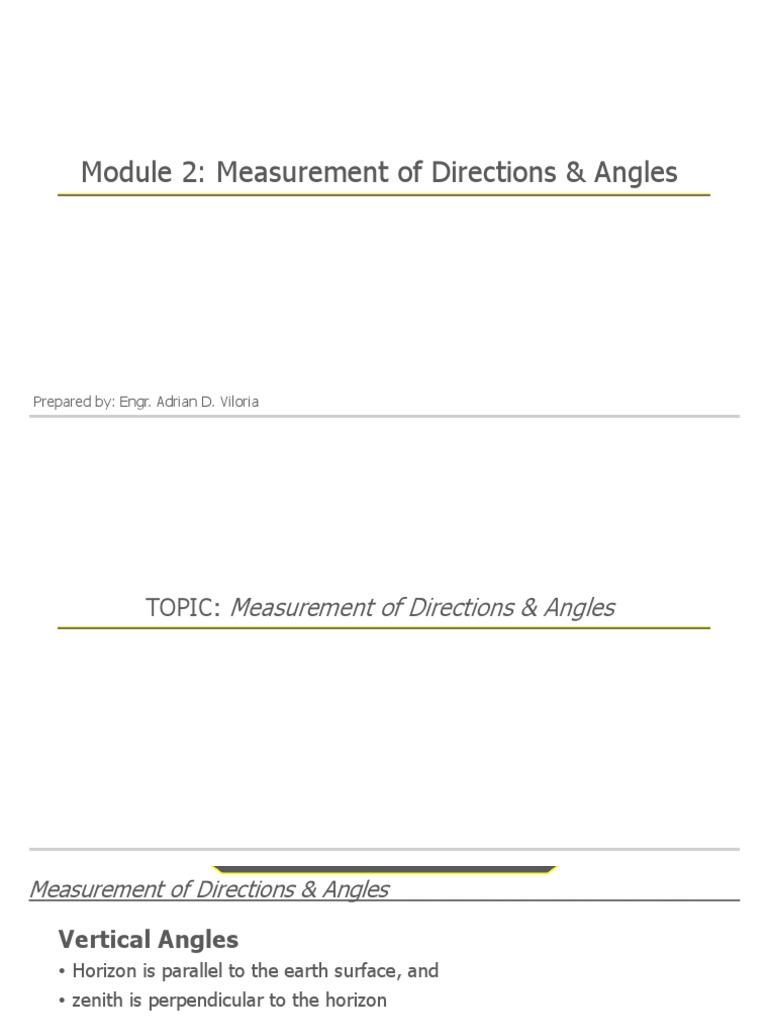 Module 2: Measurement of Directions & Angles

Prepared by: Engr. Adrian D. Viloria

TOPIC: Measurement of Directions & Angles

Measurement of Directions & Angles

Vertical Angles

• Horizon is parallel to the earth surface, and

• zenith is perpendicular to the horizon